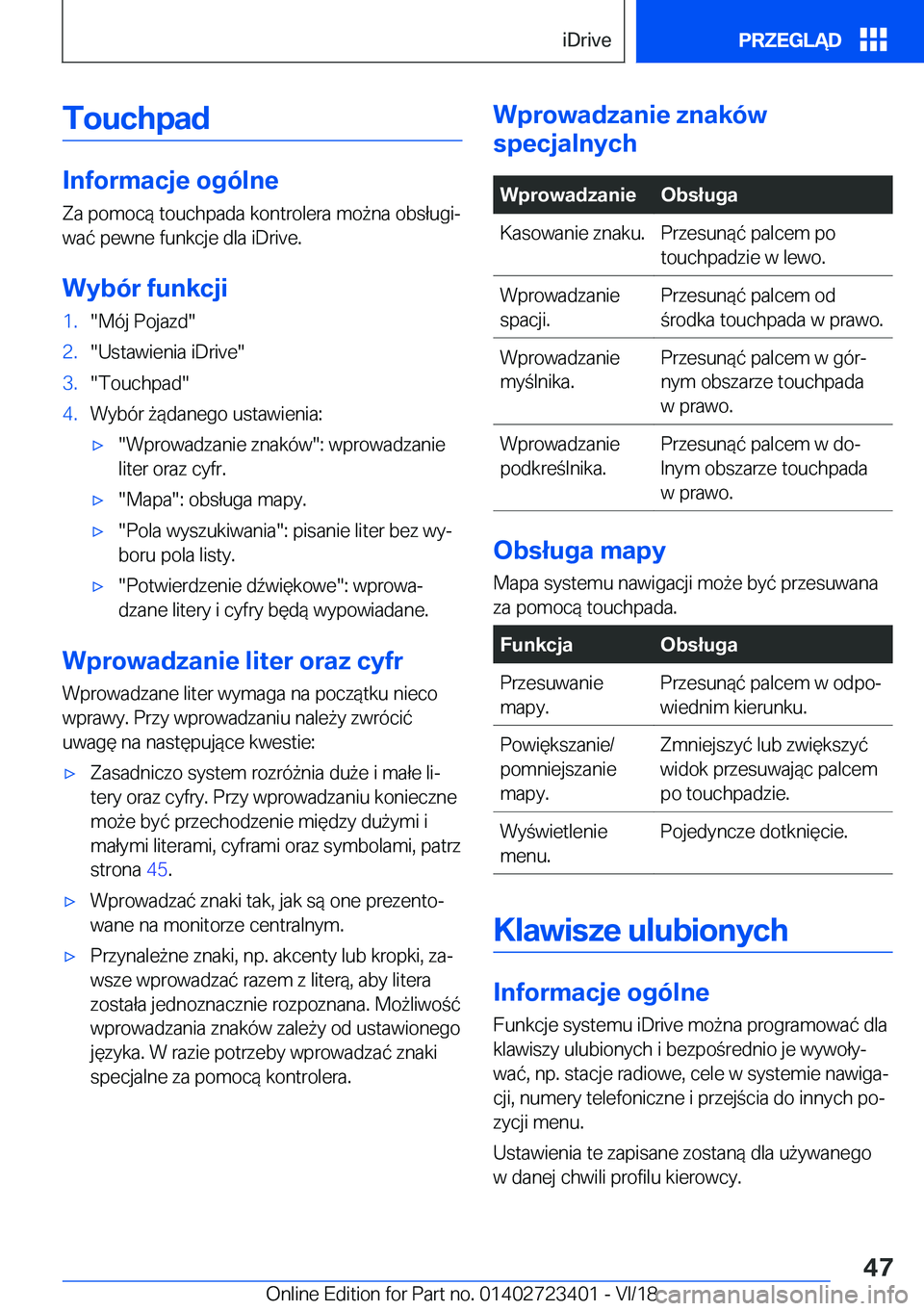 iDrive

PRZEGLĄD

Touchpad

Informacje ogólne

Za pomocą touchpada kontrolera można obsługiwać pewne funkcje dla iDrive.

Wybór funkcji

1. "Mój Pojazd"
2. "Ustawienia iDrive"
3. "Touchpad"
4. Wybór żądanego ustawienia:
▷ "Wprowadzanie znaków": wprowadzanie liter oraz cyfr.
▷ "Mapa": obsługa mapy.
▷ "Pola wyszukiwania": pisanie liter bez wyboru pola listy.
▷ "Potwierdzenie dźwiękowe": wprowadzane litery i cyfry będą wypowiadane.

Wprowadzanie liter oraz cyfr

Wprowadzane liter wymaga na początku nieco wprawy. Przy wprowadzaniu należy zwrócić uwagę na następujące kwestie:

▷ Zasadniczo system rozróżnia duże i małe litery oraz cyfry. Przy wprowadzaniu konieczne może być przechodzenie między dużymi i małymi literami, cyframi oraz symbolami, patrz strona 45.
▷ Wprowadzać znaki tak, jak są one prezentowane na monitorze centralnym.
▷ Przynależne znaki, np. akcenty lub kropki, zawsze wprowadzać razem z literą, aby litera została jednoznacznie rozpoznana. Możliwość wprowadzania znaków zależy od ustawionego języka. W razie potrzeby wprowadzać znaki specjalne za pomocą kontrolera.

Wprowadzanie znaków specjalnych

| Wprowadzanie | Obsługa |
|---|---|
| Kasowanie znaku. | Przesunąć palcem po touchpadzie w lewo. |
| Wprowadzanie spacji. | Przesunąć palcem od środka touchpada w prawo. |
| Wprowadzanie myślnika. | Przesunąć palcem w górnym obszarze touchpada w prawo. |
| Wprowadzanie podkreślnika. | Przesunąć palcem w dolnym obszarze touchpada w prawo. |

Obsługa mapy

Mapa systemu nawigacji może być przesuwana za pomocą touchpada.

| Funkcja | Obsługa |
|---|---|
| Przesuwanie mapy. | Przesunąć palcem w odpowiednim kierunku. |
| Powiększanie/ pomniejszanie mapy. | Zmniejszyć lub zwiększyć widok przesuwając palcem po touchpadzie. |
| Wyświetlenie menu. | Pojedyncze dotknięcie. |

Klawisze ulubionych

Informacje ogólne

Funkcje systemu iDrive można programować dla klawiszy ulubionych i bezpośrednio je wywoływać, np. stacje radiowe, cele w systemie nawigacji, numery telefoniczne i przejścia do innych pozycji menu.

Ustawienia te zapisane zostaną dla używanego w danej chwili profilu kierowcy.

47

Online Edition for Part no. 01402723401 - VI/18 carmanualsonline.info